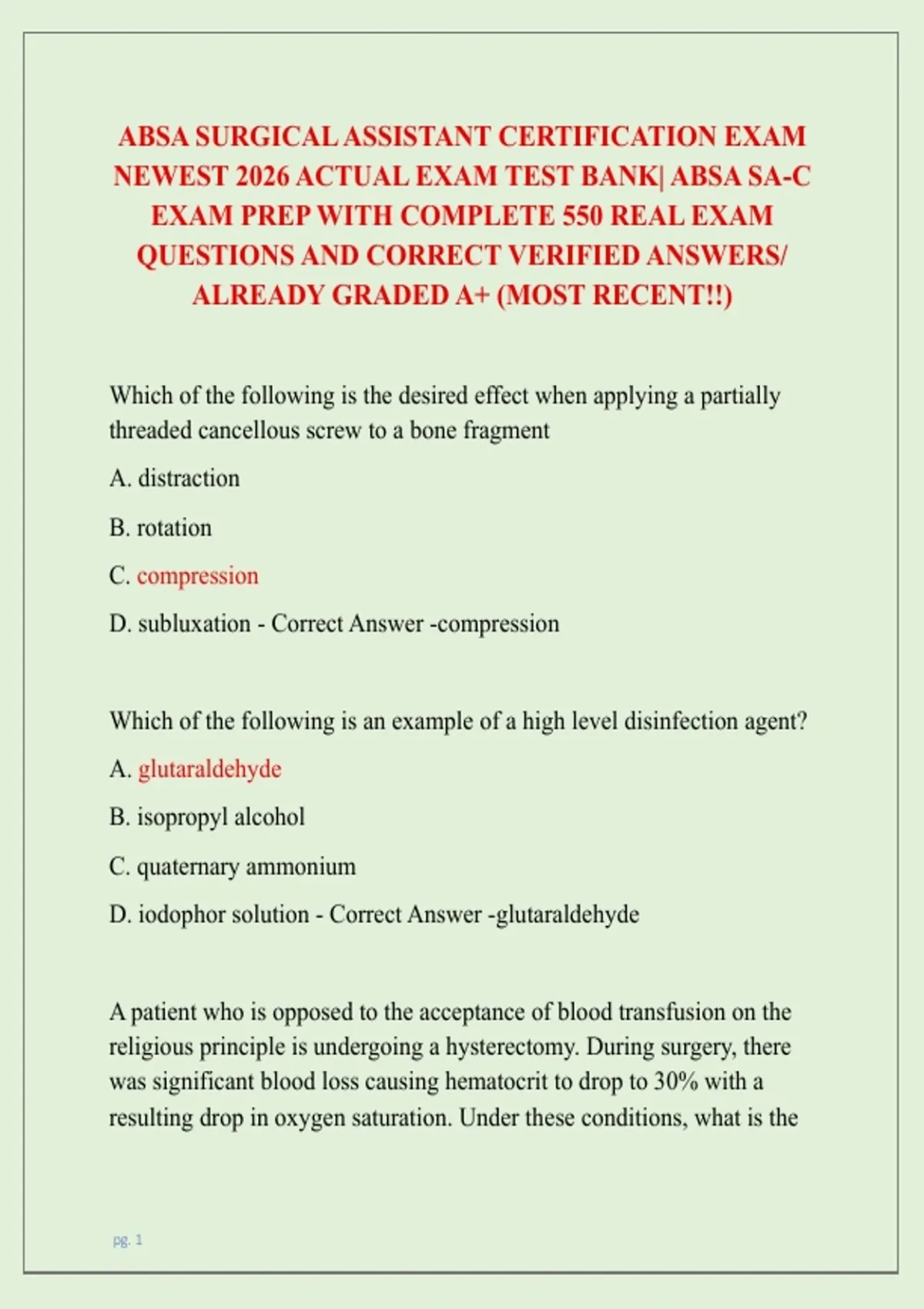 ABSA SURGICAL ASSISTANT CERTIFICATION EXAM NEWEST 2026 ACTUAL EXAM TEST BANK| ABSA SA-C EXAM PREP WITH COMPLETE 550 REAL EXAM QUESTIONS AND CORRECT VERIFIED ANSWERS/ ALREADY GRADED A+ (MOST RECENT!!)

Which of the following is the desired effect when applying a partially threaded cancellous screw to a bone fragment

A. distraction

B. rotation

C. compression

D. subluxation - Correct Answer -compression

Which of the following is an example of a high level disinfection agent?

A. glutaraldehyde

B. isopropyl alcohol

C. quaternary ammonium

D. iodophor solution - Correct Answer -glutaraldehyde

A patient who is opposed to the acceptance of blood transfusion on the religious principle is undergoing a hysterectomy. During surgery, there was significant blood loss causing hematocrit to drop to 30% with a resulting drop in oxygen saturation. Under these conditions, what is the

pg. 1